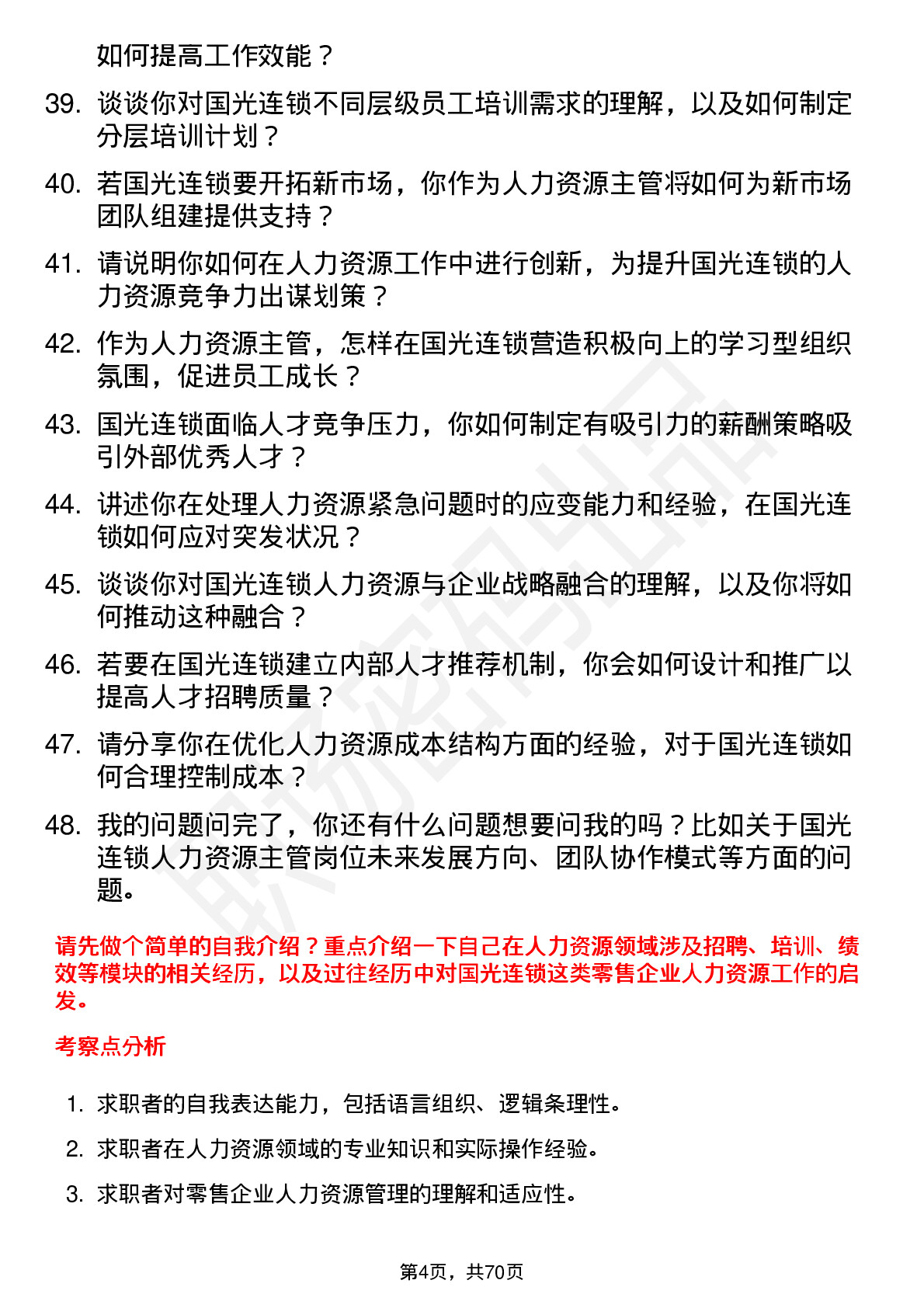 如何提高工作效能？

39. 谈谈你对国光连锁不同层级员工培训需求的理解，以及如何制定分层培训计划？

40. 若国光连锁要开拓新市场，你作为人力资源主管将如何为新市场团队组建提供支持？

41. 请说明你如何在人力资源工作中进行创新，为提升国光连锁的人力资源竞争力出谋划策？

42. 作为人力资源主管，怎样在国光连锁营造积极向上的学习型组织氛围，促进员工成长？

43. 国光连锁面临人才竞争压力，你如何制定有吸引力的薪酬策略吸引外部优秀人才？

44. 讲述你在处理人力资源紧急问题时的应变能力和经验，在国光连锁如何应对突发状况？

45. 谈谈你对国光连锁人力资源与企业战略融合的理解，以及你将如何推动这种融合？

46. 若要在国光连锁建立内部人才推荐机制，你会如何设计和推广以提高人才招聘质量？

47. 请分享你在优化人力资源成本结构方面的经验，对于国光连锁如何合理控制成本？

48. 我的问题问完了，你还有什么问题想要问我的吗？比如关于国光连锁人力资源主管岗位未来发展方向、团队协作模式等方面的问题。

请先做个简单的自我介绍？重点介绍一下自己在人力资源领域涉及招聘、培训、绩效等模块的相关经历，以及过往经历中对国光连锁这类零售企业人力资源工作的启发。

考察点分析

1. 求职者的自我表达能力，包括语言组织、逻辑条理性。

2. 求职者在人力资源领域的专业知识和实际操作经验。

3. 求职者对零售企业人力资源管理的理解和适应性。

第4页，共70页